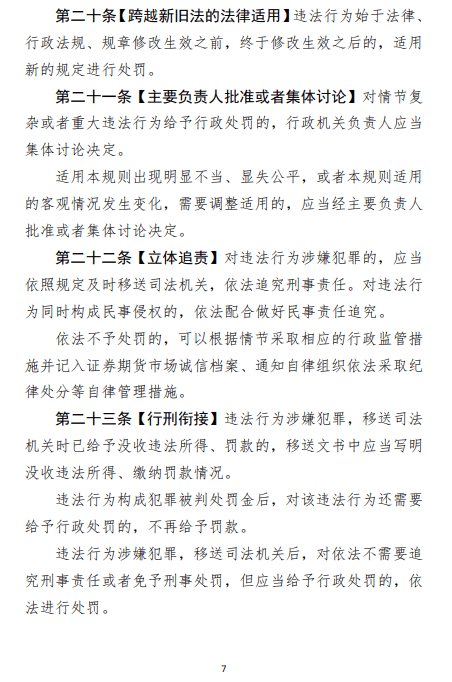 第二十条【跨越新旧法的法律适用】违法行为始于法律、行政法规、规章修改生效之前，终于修改生效之后的，适用新的规定进行处罚。

第二十一条【主要负责人批准或者集体讨论】对情节复杂或者重大违法行为给予行政处罚的，行政机关负责人应当集体讨论决定。

适用本规则出现明显不当、显失公平，或者本规则适用的客观情况发生变化，需要调整适用的，应当经主要负责人批准或者集体讨论决定。

第二十二条【立体追责】对违法行为涉嫌犯罪的，应当依照规定及时移送司法机关，依法追究刑事责任。对违法行为同时构成民事侵权的，依法配合做好民事责任追究。

依法不予处罚的，可以根据情节采取相应的行政监管措施并记入证券期货市场诚信档案、通知自律组织依法采取纪律处分等自律管理措施。

第二十三条【行刑衔接】违法行为涉嫌犯罪，移送司法机关时已给予没收违法所得、罚款的，移送文书中应当写明没收违法所得、缴纳罚款情况。

违法行为构成犯罪被判处罚金后，对该违法行为还需要给予行政处罚的，不再给予罚款。

违法行为涉嫌犯罪，移送司法机关后，对依法不需要追究刑事责任或者免予刑事处罚，但应当给予行政处罚的，依法进行处罚。

7